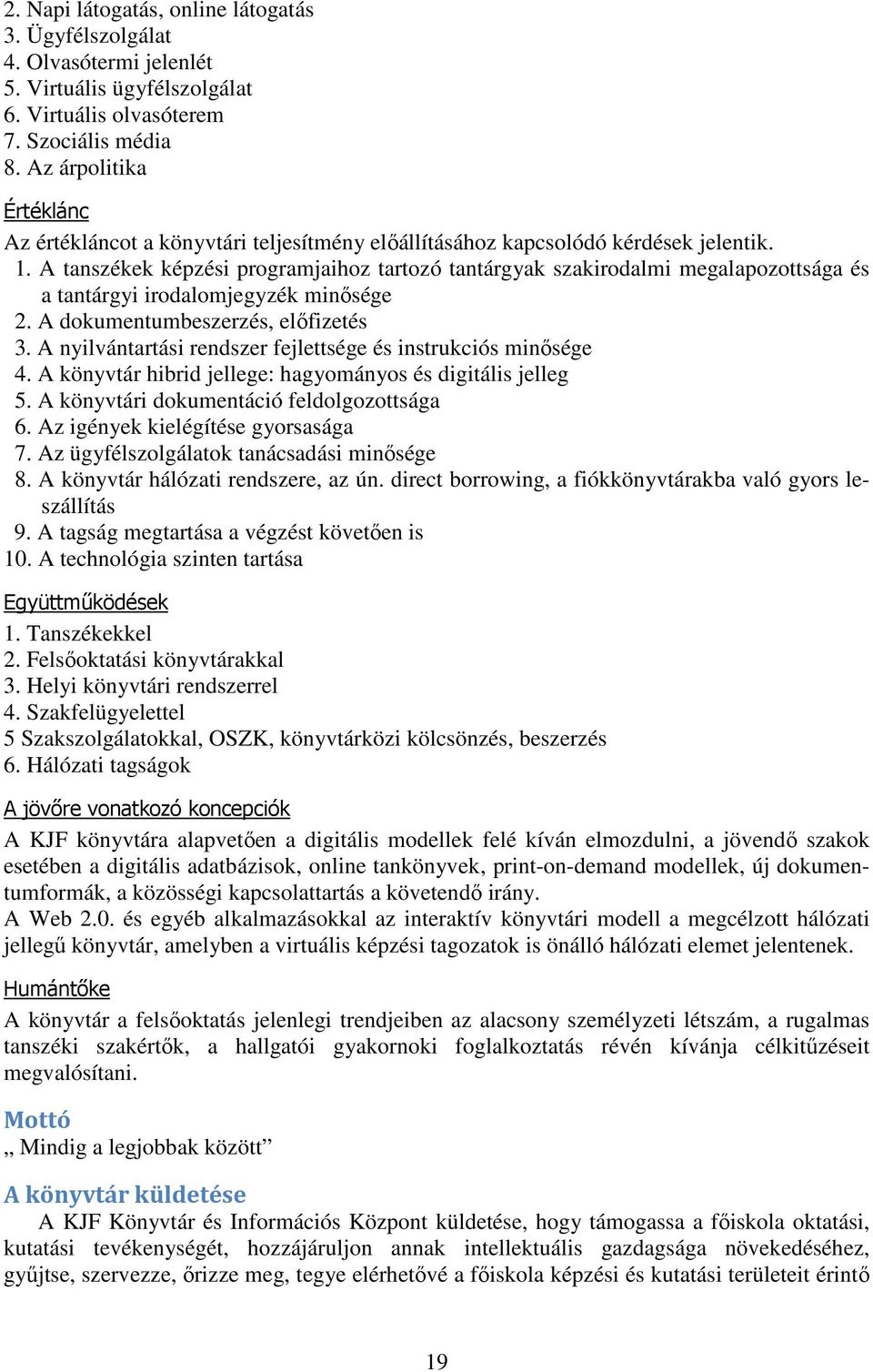 2. Napi látogatás, online látogatás
3. Ügyfélszolgálat
4. Olvasótermi jelenlét
5. Virtuális ügyfélszolgálat
6. Virtuális olvasóterem
7. Szociális média
8. Az árpolitika

Értéklánc
Az értékláncot a könyvtári teljesítmény előállításához kapcsolódó kérdések jelentik.
1. A tanszékek képzési programjaihoz tartozó tantárgyak szakirodalmi megalapozottsága és a tantárgyi irodalomjegyzék minősége
2. A dokumentumbeszerzés, előfizetés
3. A nyilvántartási rendszer fejlettsége és instrukciós minősége
4. A könyvtár hibrid jellege: hagyományos és digitális jelleg
5. A könyvtári dokumentáció feldolgozottsága
6. Az igények kielégítése gyorsasága
7. Az ügyfélszolgálatok tanácsadási minősége
8. A könyvtár hálózati rendszere, az ún. direct borrowing, a fiókkönyvtárakba való gyors leszállítás
9. A tagság megtartása a végzést követően is
10. A technológia szinten tartása

Együttműködések
1. Tanszékekkel
2. Felsőoktatási könyvtárakkal
3. Helyi könyvtári rendszerrel
4. Szakfelügyelettel
5 Szakszolgálatokkal, OSZK, könyvtárközi kölcsönzés, beszerzés
6. Hálózati tagságok

A jövőre vonatkozó koncepciók
A KJF könyvtára alapvetően a digitális modellek felé kíván elmozdulni, a jövendő szakok esetében a digitális adatbázisok, online tankönyvek, print-on-demand modellek, új dokumentumformák, a közösségi kapcsolattartás a követendő irány.
A Web 2.0. és egyéb alkalmazásokkal az interaktív könyvtári modell a megcélzott hálózati jellegű könyvtár, amelyben a virtuális képzési tagozatok is önálló hálózati elemet jelentenek.

Humántőke
A könyvtár a felsőoktatás jelenlegi trendjeiben az alacsony személyzeti létszám, a rugalmas tanszéki szakértők, a hallgatói gyakornoki foglalkoztatás révén kívánja célkitűzéseit megvalósítani.

Mottó
„ Mindig a legjobbak között”

A könyvtár küldetése
A KJF Könyvtár és Információs Központ küldetése, hogy támogassa a főiskola oktatási, kutatási tevékenységét, hozzájáruljon annak intellektuális gazdagsága növekedéséhez, gyűjtse, szervezze, őrizze meg, tegye elérhetővé a főiskola képzési és kutatási területeit érintő

19